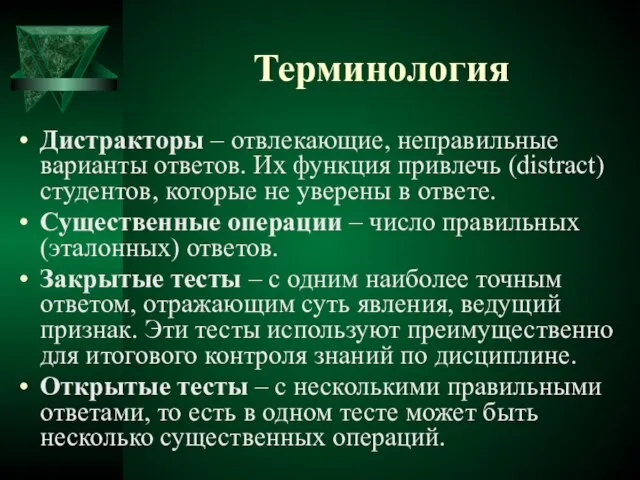 Терминология

• Дистракторы – отвлекающие, неправильные варианты ответов. Их функция привлечь (distract) студентов, которые не уверены в ответе.
• Существенные операции – число правильных (эталонных) ответов.
• Закрытые тесты – с одним наиболее точным ответом, отражающим суть явления, ведущий признак. Эти тесты используют преимущественно для итогового контроля знаний по дисциплине.
• Открытые тесты – с несколькими правильными ответами, то есть в одном тесте может быть несколько существенных операций.